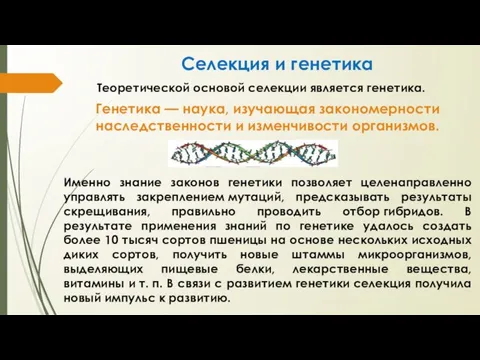 Селекция и генетика

Теоретической основой селекции является генетика.

Генетика — наука, изучающая закономерности наследственности и изменчивости организмов.

Именно знание законов генетики позволяет целенаправленно управлять закреплением мутаций, предсказывать результаты скрещивания, правильно проводить отбор гибридов. В результате применения знаний по генетике удалось создать более 10 тысяч сортов пшеницы на основе нескольких исходных диких сортов, получить новые штаммы микроорганизмов, выделяющих пищевые белки, лекарственные вещества, витамины и т. п. В связи с развитием генетики селекция получила новый импульс к развитию.